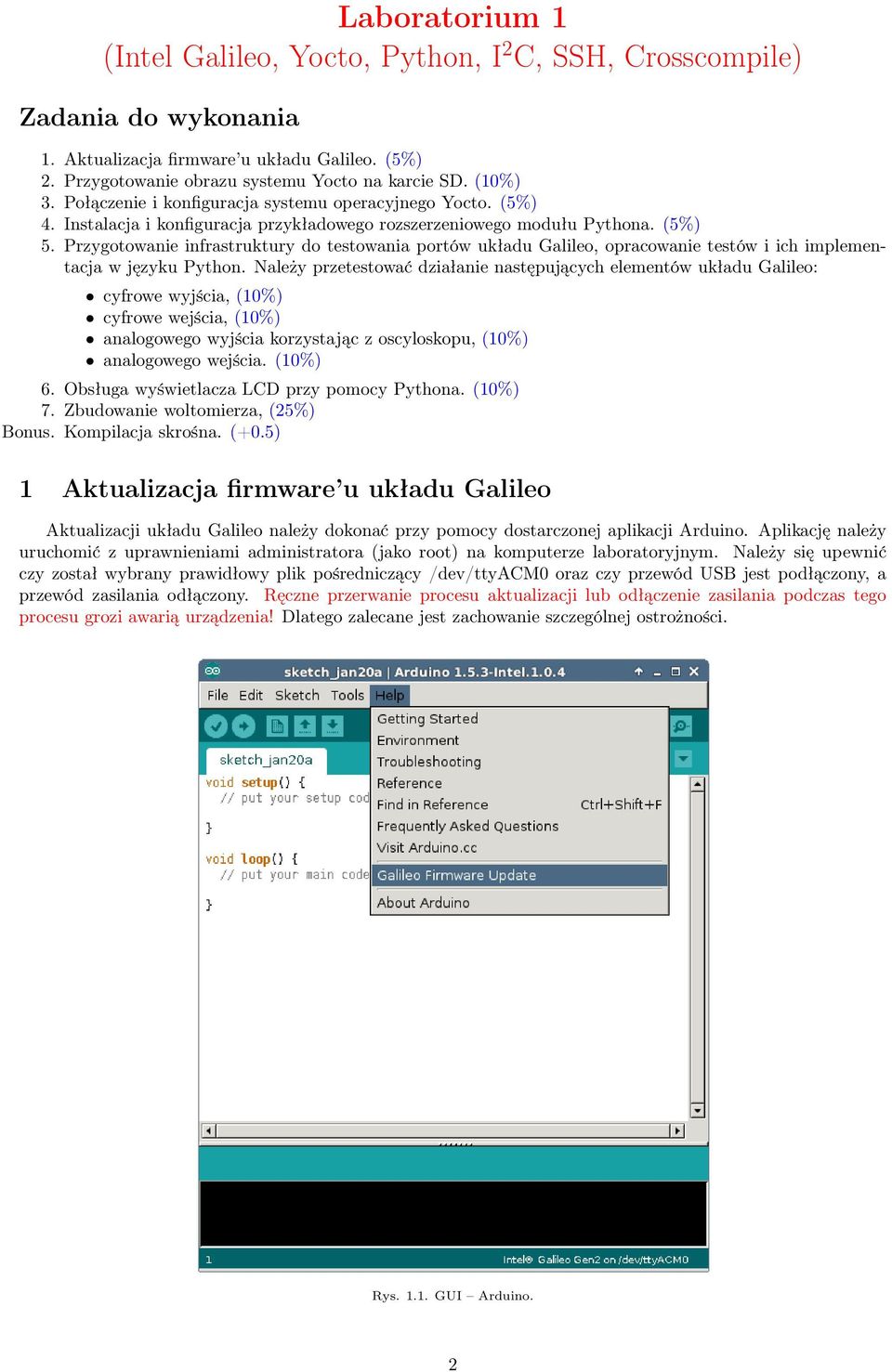 Laboratorium 1
(Intel Galileo, Yocto, Python, I$^2$C, SSH, Crosscompile)

Zadania do wykonania

1. Aktualizacja firmware'u układu Galileo. (5%)
2. Przygotowanie obrazu systemu Yocto na karcie SD. (10%)
3. Połączenie i konfiguracja systemu operacyjnego Yocto. (5%)
4. Instalacja i konfiguracja przykładowego rozszerzeniowego modułu Pythona. (5%)
5. Przygotowanie infrastruktury do testowania portów układu Galileo, opracowanie testów i ich implementacja w języku Python. Należy przetestować działanie następujących elementów układu Galileo:
• cyfrowe wyjścia, (10%)
• cyfrowe wejścia, (10%)
• analogowego wyjścia korzystając z oscyloskopu, (10%)
• analogowego wejścia. (10%)
6. Obsługa wyświetlacza LCD przy pomocy Pythona. (10%)
7. Zbudowanie woltomierza, (25%)
Bonus. Kompilacja skrośna. (+0.5)

1 Aktualizacja firmware'u układu Galileo

Aktualizacji układu Galileo należy dokonać przy pomocy dostarczonej aplikacji Arduino. Aplikację należy uruchomić z uprawnieniami administratora (jako root) na komputerze laboratoryjnym. Należy się upewnić czy został wybrany prawidłowy plik pośredniczący /dev/ttyACM0 oraz czy przewód USB jest podłączony, a przewód zasilania odłączony. Ręczne przerwanie procesu aktualizacji lub odłączenie zasilania podczas tego procesu grozi awarią urządzenia! Dlatego zalecane jest zachowanie szczególnej ostrożności.

sketch_jan20a | Arduino 1.5.3-Intel.1.0.4
File Edit Sketch Tools Help
sketch_jan20a
void setup() {
// put your setup cod
}
void loop() {
// put your main code
}
Getting Started
Environment
Troubleshooting
Reference
Find in Reference Ctrl+Shift+F
Frequently Asked Questions
Visit Arduino.cc
Galileo Firmware Update
About Arduino
1 Intel® Galileo Gen2 on /dev/ttyACM0

Rys. 1.1. GUI – Arduino.

2